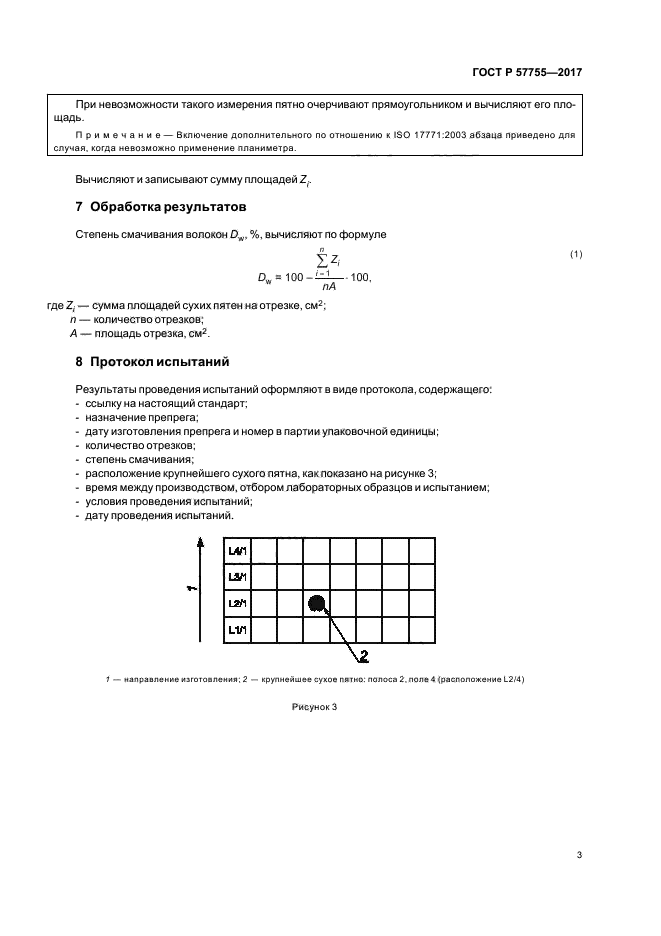 ГОСТ Р 57755—2017

При невозможности такого измерения пятно очерчивают прямоугольником и вычисляют его площадь.

Примечание — Включение дополнительного по отношению к ISO 17771:2003 абзаца приведено для случая, когда невозможно применение планиметра.

Вычисляют и записывают сумму площадей $Z_i$.

7 Обработка результатов

Степень смачивания волокон $D_w$, %, вычисляют по формуле

$D_w = 100 - \frac{\sum_{i=1}^{n} Z_i}{nA} \cdot 100,$ (1)

где $Z_i$ — сумма площадей сухих пятен на отрезке, см$^2$;
$n$ — количество отрезков;
$A$ — площадь отрезка, см$^2$.

8 Протокол испытаний

Результаты проведения испытаний оформляют в виде протокола, содержащего:
- ссылку на настоящий стандарт;
- назначение препрега;
- дату изготовления препрега и номер в партии упаковочной единицы;
- количество отрезков;
- степень смачивания;
- расположение крупнейшего сухого пятна, как показано на рисунке 3;
- время между производством, отбором лабораторных образцов и испытанием;
- условия проведения испытаний;
- дату проведения испытаний.

1

L4/1
L3/1
L2/1
L1/1

2

1 — направление изготовления; 2 — крупнейшее сухое пятно: полоса 2, поле 4 (расположение L2/4)

Рисунок 3

3